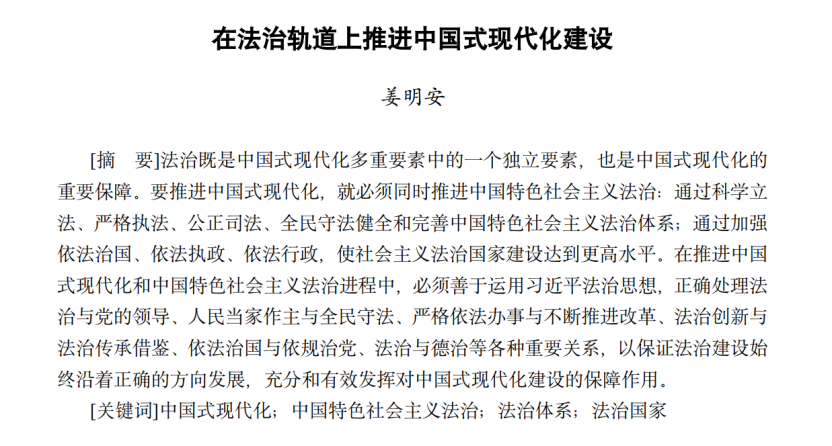 在法治轨道上推进中国式现代化建设

姜明安

[摘　要]法治既是中国式现代化多重要素中的一个独立要素，也是中国式现代化的重要保障。要推进中国式现代化，就必须同时推进中国特色社会主义法治：通过科学立法、严格执法、公正司法、全民守法健全和完善中国特色社会主义法治体系；通过加强依法治国、依法执政、依法行政，使社会主义法治国家建设达到更高水平。在推进中国式现代化和中国特色社会主义法治进程中，必须善于运用习近平法治思想，正确处理法治与党的领导、人民当家作主与全民守法、严格依法办事与不断推进改革、法治创新与法治传承借鉴、依法治国与依规治党、法治与德治等各种重要关系，以保证法治建设始终沿着正确的方向发展，充分和有效发挥对中国式现代化建设的保障作用。

[关键词]中国式现代化；中国特色社会主义法治；法治体系；法治国家